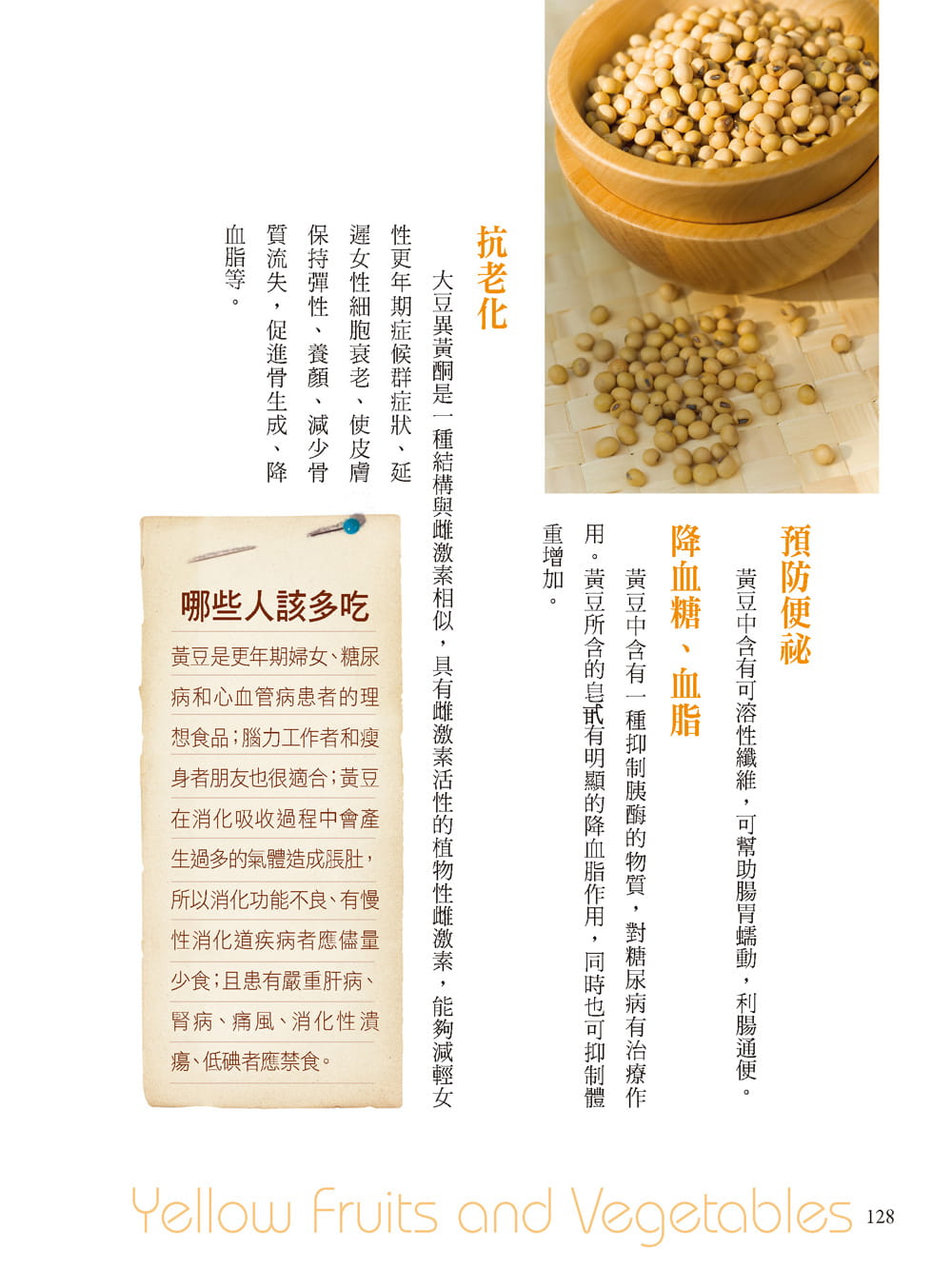 預防便祕

黃豆中含有可溶性纖維，可幫助腸胃蠕動，利腸通便。

降血糖、血脂

黃豆中含有一種抑制胰酶的物質，對糖尿病有治療作用。黃豆所含的皂甙有明顯的降血脂作用，同時也可抑制體重增加。

抗老化

大豆異黃酮是一種結構與雌激素相似，具有雌激素活性的植物性雌激素，能夠減輕女性更年期症候群症狀、延遲女性細胞衰老、使皮膚保持彈性、養顏、減少骨質流失，促進骨生成、降血脂等。

哪些人該多吃

黃豆是更年期婦女、糖尿病和心血管病患者的理想食品；腦力工作者和瘦身者朋友也很適合；黃豆在消化吸收過程中會產生過多的氣體造成脹肚，所以消化功能不良、有慢性消化道疾病者應儘量少食；且患有嚴重肝病、腎病、痛風、消化性潰瘍、低碘者應禁食。

Yellow Fruits and Vegetables 128